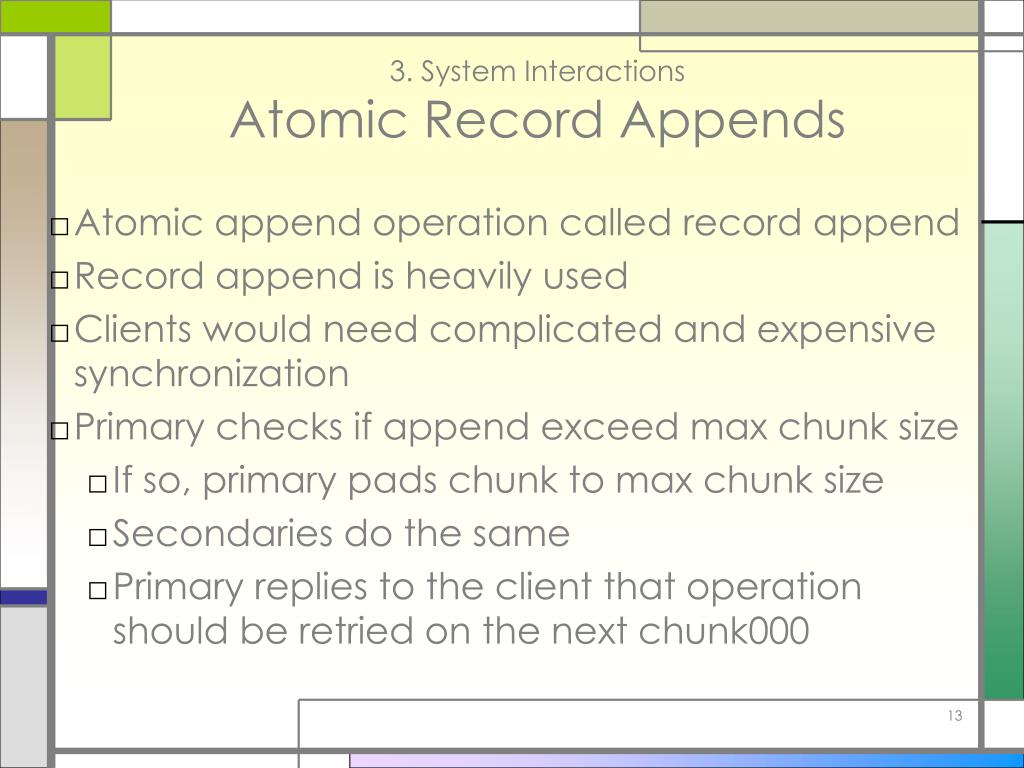 3. System Interactions
Atomic Record Appends

□ Atomic append operation called record append
□ Record append is heavily used
□ Clients would need complicated and expensive synchronization
□ Primary checks if append exceed max chunk size
□ If so, primary pads chunk to max chunk size
□ Secondaries do the same
□ Primary replies to the client that operation should be retried on the next chunk000

13